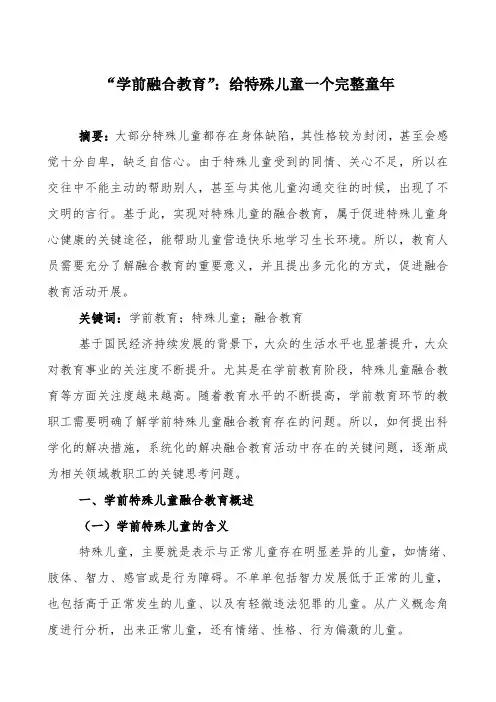 “学前融合教育”：给特殊儿童一个完整童年

摘要：大部分特殊儿童都存在身体缺陷，其性格较为封闭，甚至会感觉十分自卑，缺乏自信心。由于特殊儿童受到的同情、关心不足，所以在交往中不能主动的帮助别人，甚至与其他儿童沟通交往的时候，出现了不文明的言行。基于此，实现对特殊儿童的融合教育，属于促进特殊儿童身心健康的关键途径，能帮助儿童营造快乐地学习生长环境。所以，教育人员需要充分了解融合教育的重要意义，并且提出多元化的方式，促进融合教育活动开展。

关键词：学前教育；特殊儿童；融合教育

基于国民经济持续发展的背景下，大众的生活水平也显著提升，大众对教育事业的关注度不断提升。尤其是在学前教育阶段，特殊儿童融合教育等方面关注度越来越高。随着教育水平的不断提高，学前教育环节的教职工需要明确了解学前特殊儿童融合教育存在的问题。所以，如何提出科学化的解决措施，系统化的解决融合教育活动中存在的关键问题，逐渐成为相关领域教职工的关键思考问题。

一、学前特殊儿童融合教育概述

（一）学前特殊儿童的含义

特殊儿童，主要就是表示与正常儿童存在明显差异的儿童，如情绪、肢体、智力、感官或是行为障碍。不单单包括智力发展低于正常的儿童，也包括高于正常发生的儿童、以及有轻微违法犯罪的儿童。从广义概念角度进行分析，出来正常儿童，还有情绪、性格、行为偏激的儿童。